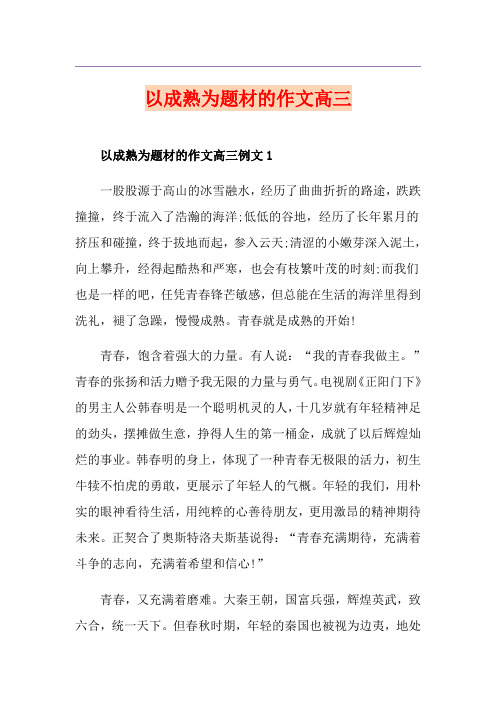 以成熟为题材的作文高三

以成熟为题材的作文高三例文 1

一股股源于高山的冰雪融水，经历了曲曲折折的路途，跌跌撞撞，终于流入了浩瀚的海洋;低低的谷地，经历了长年累月的挤压和碰撞，终于拔地而起，参入云天;清涩的小嫩芽深入泥土，向上攀升，经得起酷热和严寒，也会有枝繁叶茂的时刻;而我们也是一样的吧，任凭青春锋芒敏感，但总能在生活的海洋里得到洗礼，褪了急躁，慢慢成熟。青春就是成熟的开始!

青春，饱含着强大的力量。有人说：“我的青春我做主。”青春的张扬和活力赠予我无限的力量与勇气。电视剧《正阳门下》的男主人公韩春明是一个聪明机灵的人，十几岁就有年轻精神足的劲头，摆摊做生意，挣得人生的第一桶金，成就了以后辉煌灿烂的事业。韩春明的身上，体现了一种青春无极限的活力，初生牛犊不怕虎的勇敢，更展示了年轻人的气概。年轻的我们，用朴实的眼神看待生活，用纯粹的心善待朋友，更用激昂的精神期待未来。正契合了奥斯特洛夫斯基说得：“青春充满期待，充满着斗争的志向，充满着希望和信心!”

青春，又充满着磨难。大秦王朝，国富兵强，辉煌英武，致六合，统一天下。但春秋时期，年轻的秦国也被视为边夷，地处